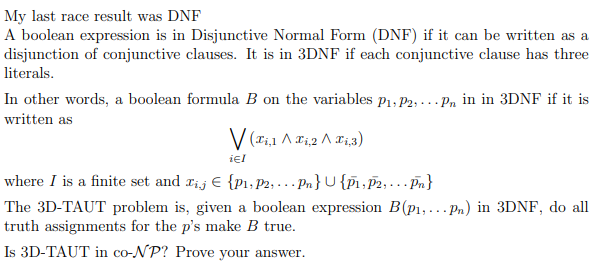 My last race result was DNF
A boolean expression is in Disjunctive Normal Form (DNF) if it can be written as a disjunction of conjunctive clauses. It is in 3DNF if each conjunctive clause has three literals.

In other words, a boolean formula $B$ on the variables $p_1, p_2, \ldots p_n$ in in 3DNF if it is written as

$$\bigvee_{i \in I} (x_{i,1} \wedge x_{i,2} \wedge x_{i,3})$$

where $I$ is a finite set and $x_{i,j} \in \{p_1, p_2, \ldots p_n\} \cup \{\bar{p_1}, \bar{p_2}, \ldots \bar{p_n}\}$

The 3D-TAUT problem is, given a boolean expression $B(p_1, \ldots p_n)$ in 3DNF, do all truth assignments for the $p$'s make $B$ true.

Is 3D-TAUT in co-$\mathcal{NP}$? Prove your answer.